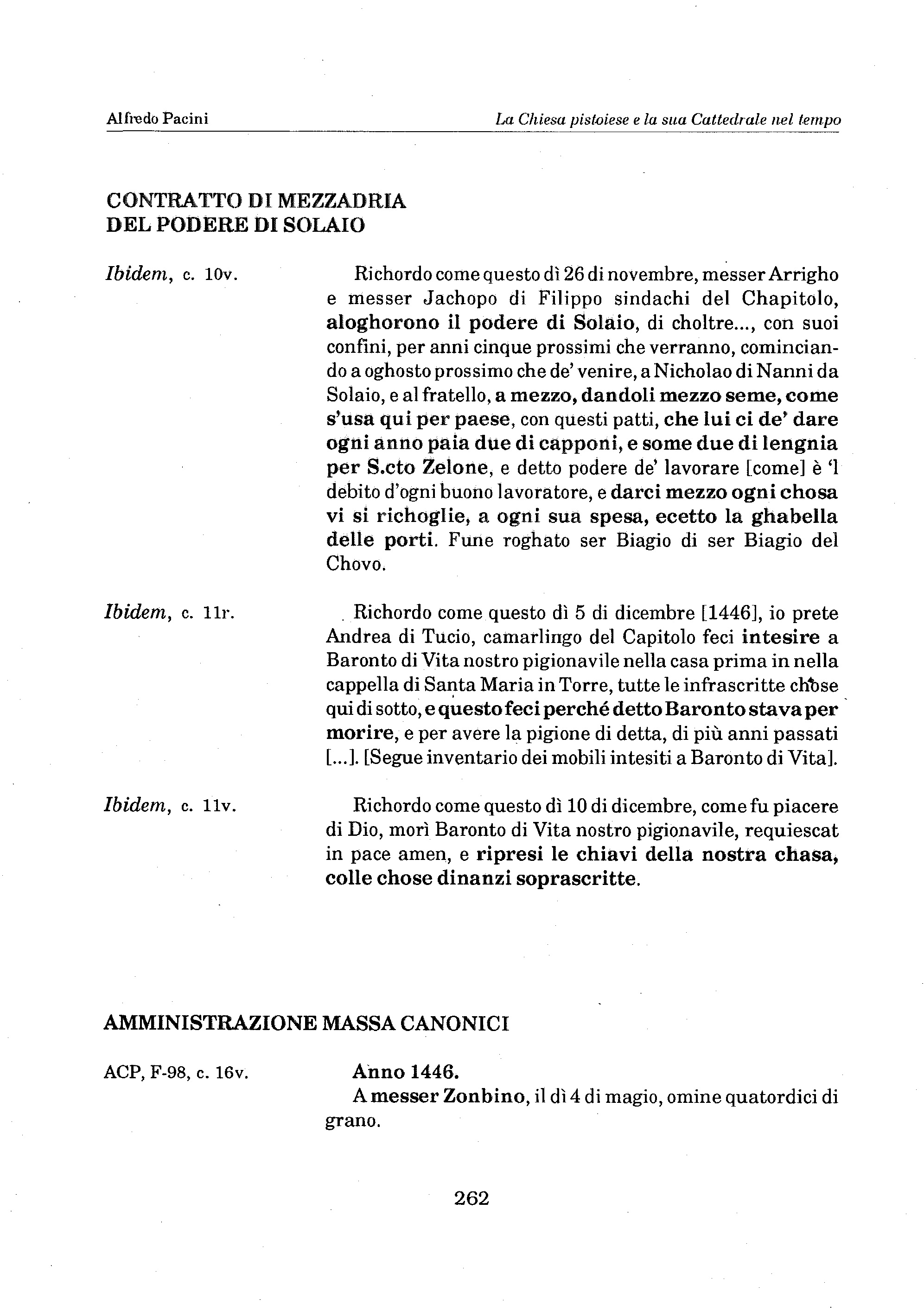 Alfredo Pacini

La Chiesa pistoiese e la sua Cattedrale nel tempo

CONTRATTO DI MEZZADRIA
DEL PODERE DI SOLAIO

Ibidem, c. 10v.

Richordo come questo dì 26 di novembre, messer Arrigho e messer Jachopo di Filippo sindachi del Chapitolo, aloghorono il podere di Solaio, di choltre..., con suoi confini, per anni cinque prossimi che verranno, cominciando a oghosto prossimo che de' venire, a Nicholao di Nanni da Solaio, e al fratello, a mezzo, dandoli mezzo seme, come s'usa qui per paese, con questi patti, che lui ci de' dare ogni anno paia due di capponi, e some due di lengnia per S.cto Zelone, e detto podere de' lavorare [come] è 'l debito d'ogni buono lavoratore, e darci mezzo ogni chosa vi si richoglie, a ogni sua spesa, ecetto la ghabella delle porti. Fune roghato ser Biagio di ser Biagio del Chovo.

Ibidem, c. 11r.

Richordo come questo dì 5 di dicembre [1446], io prete Andrea di Tucio, camarlingo del Capitolo feci intesire a Baronto di Vita nostro pigionavile nella casa prima in nella cappella di Santa Maria in Torre, tutte le infrascritte chose qui di sotto, e questo feci perché detto Baronto stava per morire, e per avere la pigione di detta, di più anni passati [...]. [Segue inventario dei mobili intesiti a Baronto di Vita].

Ibidem, c. 11v.

Richordo come questo dì 10 di dicembre, come fu piacere di Dio, morì Baronto di Vita nostro pigionavile, requiescat in pace amen, e ripresi le chiavi della nostra chasa, colle chose dinanzi soprascritte.

AMMINISTRAZIONE MASSA CANONICI

ACP, F-98, c. 16v.

Anno 1446.
A messer Zonbino, il dì 4 di magio, omine quatordici di grano.

262